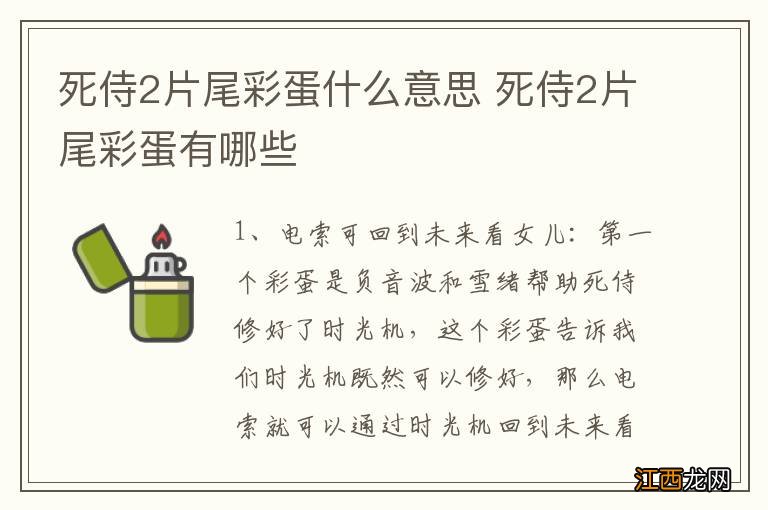 死侍2片尾彩蛋什么意思 死侍2片尾彩蛋有哪些

1、电索可回到未来看女儿：第一个彩蛋是负音波和雪绪帮助死侍修好了时光机，这个彩蛋告诉我们时光机既然可以修好，那么电索就可以通过时光机回到未来看

江西龙网